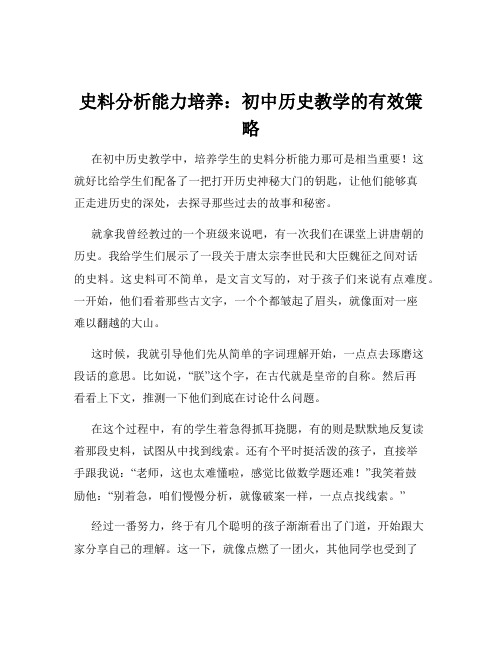 史料分析能力培养：初中历史教学的有效策略

在初中历史教学中，培养学生的史料分析能力那可是相当重要！这就好比给学生们配备了一把打开历史神秘大门的钥匙，让他们能够真正走进历史的深处，去探寻那些过去的故事和秘密。

就拿我曾经教过的一个班级来说吧，有一次我们在课堂上讲唐朝的历史。我给学生们展示了一段关于唐太宗李世民和大臣魏征之间对话的史料。这史料可不简单，是文言文写的，对于孩子们来说有点难度。一开始，他们看着那些古文字，一个个都皱起了眉头，就像面对一座难以翻越的大山。

这时候，我就引导他们先从简单的字词理解开始，一点点去琢磨这段话的意思。比如说，“朕”这个字，在古代就是皇帝的自称。然后再看看上下文，推测一下他们到底在讨论什么问题。

在这个过程中，有的学生着急得抓耳挠腮，有的则是默默地反复读着那段史料，试图从中找到线索。还有个平时挺活泼的孩子，直接举手跟我说：“老师，这也太难懂啦，感觉比做数学题还难！”我笑着鼓励他：“别着急，咱们慢慢分析，就像破案一样，一点点找线索。”

经过一番努力，终于有几个聪明的孩子渐渐看出了门道，开始跟大家分享自己的理解。这一下，就像点燃了一团火，其他同学也受到了